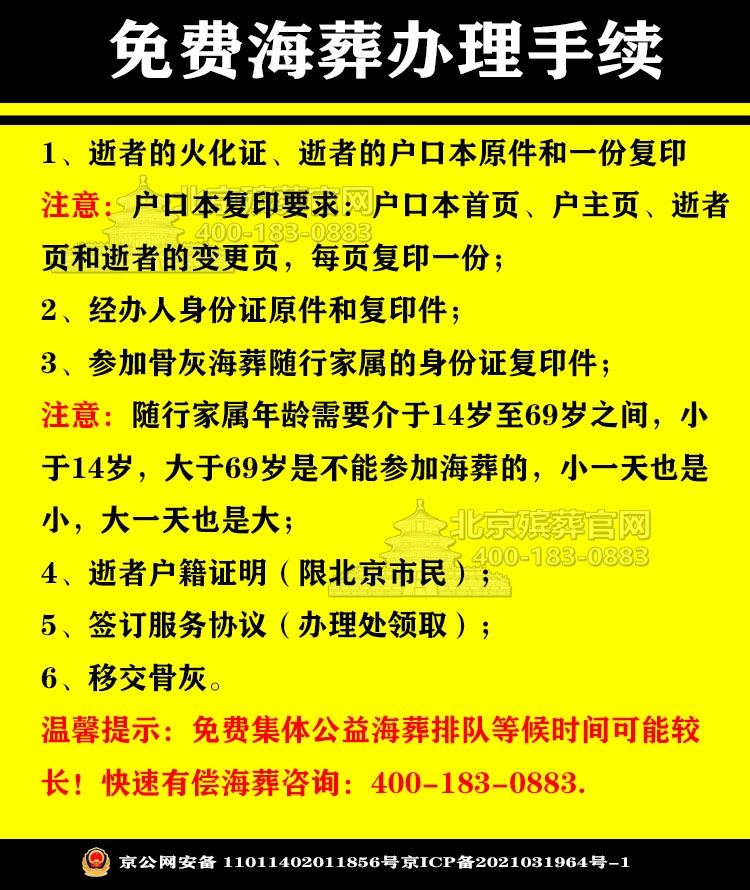 免费海葬办理手续

1、逝者的火化证、逝者的户口本原件和一份复印

注意：户口本复印要求：户口本首页、户主页、逝者页和逝者的变更页，每页复印一份；

北京殡葬官网
400-183-0883

2、经办人身份证原件和复印件；

3、参加骨灰海葬随行家属的身份证复印件；

注意：随行家属年龄需要介于14岁至69岁之间，小于14岁，大于69岁是不能参加海葬的，小一天也是小，大一天也是大；

北京殡葬官网
400-183-0883

4、逝者户籍证明（限北京市民）；

5、签订服务协议（办理处领取）；

6、移交骨灰。

温馨提示：免费集体公益海葬排队等候时间可能较长！快速有偿海葬咨询：400-183-0883.

京公网安备 11011402011856号京ICP备2021031964号-1